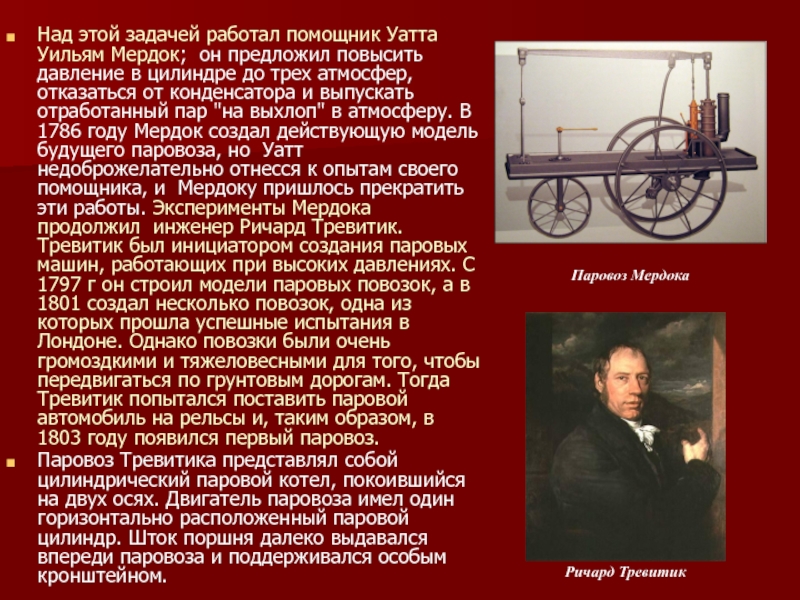 Над этой задачей работал помощник Уатта Уильям Мердок;  он предложил повысить давление в цилиндре до трех атмосфер, отказаться от конденсатора и выпускать отработанный пар "на выхлоп" в атмосферу. В 1786 году Мердок создал действующую модель будущего паровоза, но  Уатт недоброжелательно отнесся к опытам своего помощника, и  Мердоку пришлось прекратить эти работы. Эксперименты Мердока продолжил  инженер Ричард Тревитик. Тревитик был инициатором создания паровых машин, работающих при высоких давлениях. С 1797 г он строил модели паровых повозок, а в 1801 создал несколько повозок, одна из которых прошла успешные испытания в Лондоне. Однако повозки были очень громоздкими и тяжеловесными для того, чтобы передвигаться по грунтовым дорогам. Тогда Тревитик попытался поставить паровой автомобиль на рельсы и, таким образом, в 1803 году появился первый паровоз.

Паровоз Тревитика представлял собой цилиндрический паровой котел, покоившийся на двух осях. Двигатель паровоза имел один горизонтально расположенный паровой цилиндр. Шток поршня далеко выдавался впереди паровоза и поддерживался особым кронштейном.

Паровоз Мердока

Ричард Тревитик